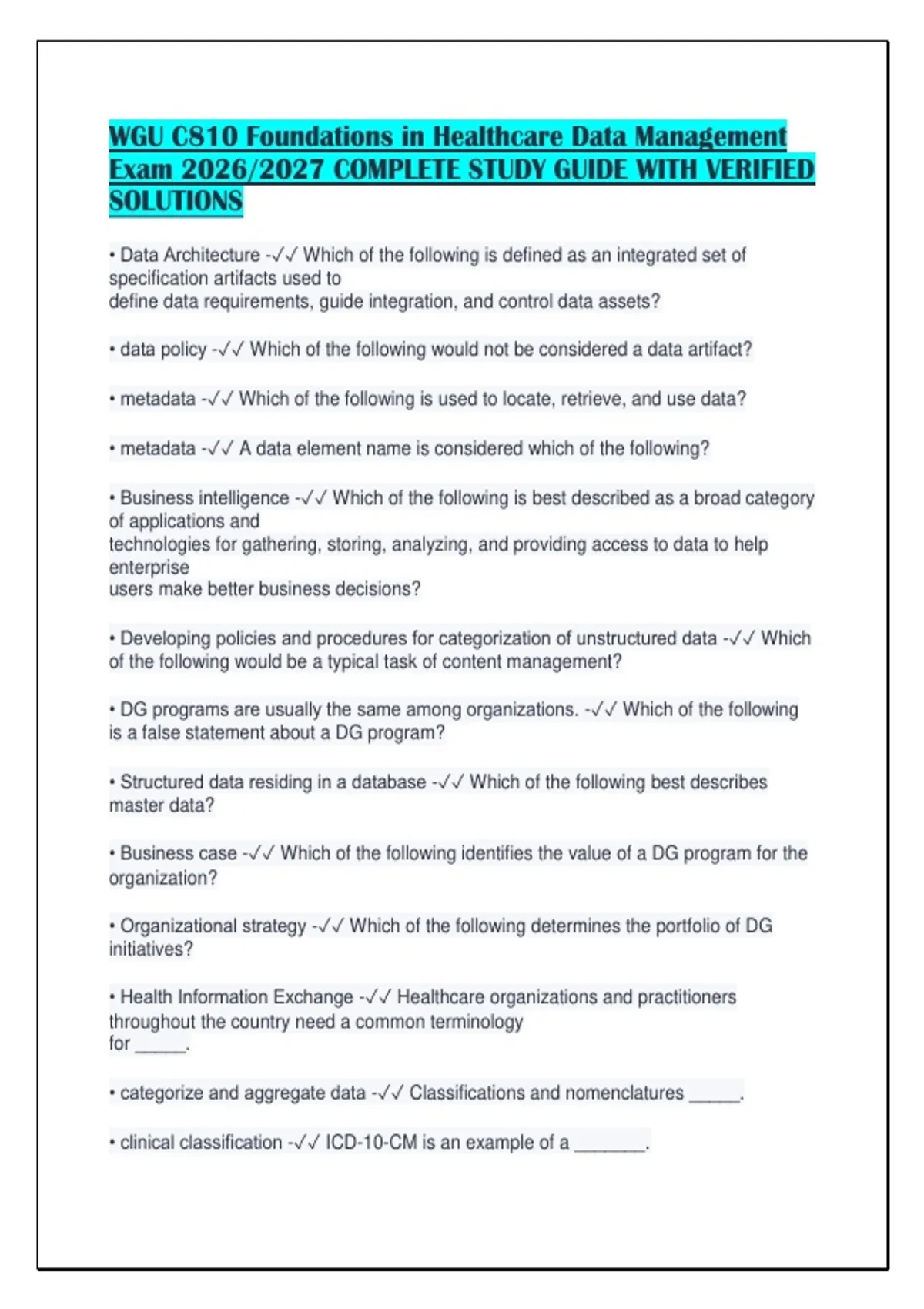 WGU C810 Foundations in Healthcare Data Management Exam 2026/2027 COMPLETE STUDY GUIDE WITH VERIFIED SOLUTIONS

• Data Architecture -✓✓ Which of the following is defined as an integrated set of specification artifacts used to define data requirements, guide integration, and control data assets?

• data policy -✓✓ Which of the following would not be considered a data artifact?

• metadata -✓✓ Which of the following is used to locate, retrieve, and use data?

• metadata -✓✓ A data element name is considered which of the following?

• Business intelligence -✓✓ Which of the following is best described as a broad category of applications and technologies for gathering, storing, analyzing, and providing access to data to help enterprise users make better business decisions?

• Developing policies and procedures for categorization of unstructured data -✓✓ Which of the following would be a typical task of content management?

• DG programs are usually the same among organizations. -✓✓ Which of the following is a false statement about a DG program?

• Structured data residing in a database -✓✓ Which of the following best describes master data?

• Business case -✓✓ Which of the following identifies the value of a DG program for the organization?

• Organizational strategy -✓✓ Which of the following determines the portfolio of DG initiatives?

• Health Information Exchange -✓✓ Healthcare organizations and practitioners throughout the country need a common terminology for _____.

• categorize and aggregate data -✓✓ Classifications and nomenclatures _____.

• clinical classification -✓✓ ICD-10-CM is an example of a _______.